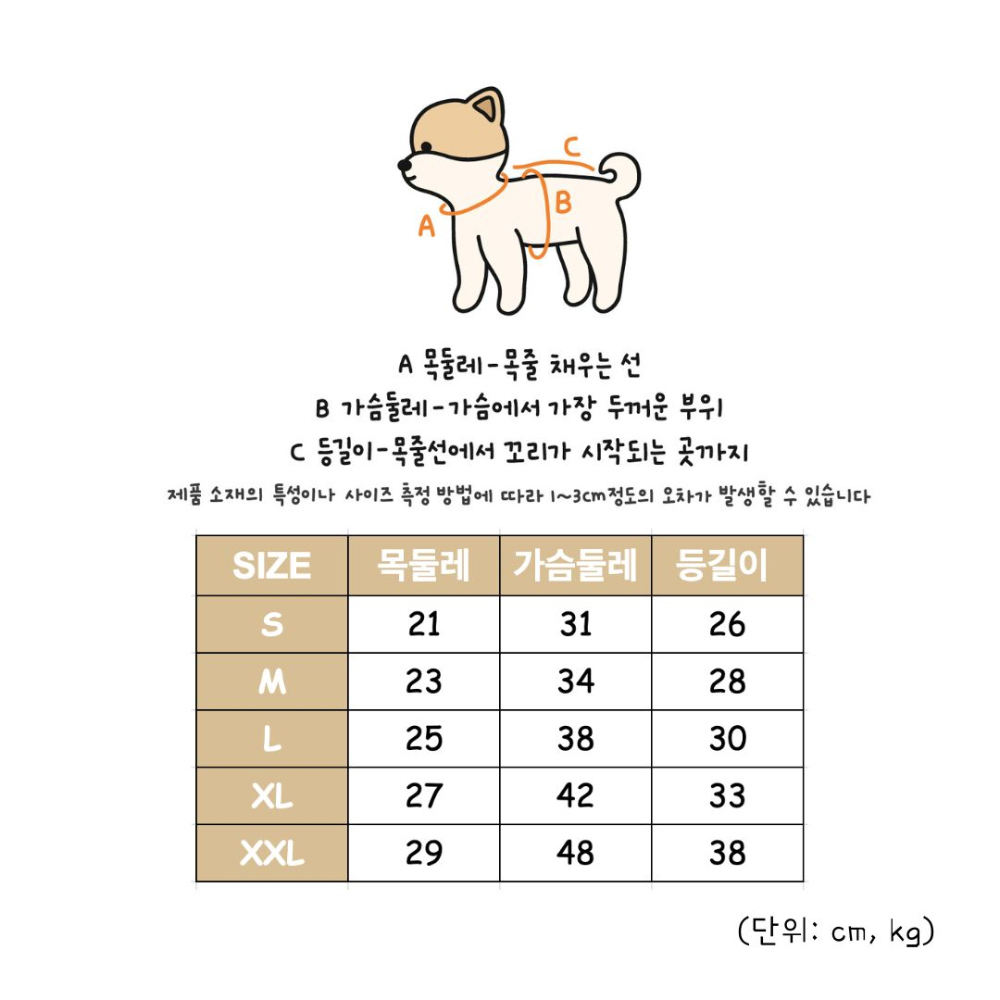 C
A
B

A 목둘레-목줄 채우는 선
B 가슴둘레-가슴에서 가장 두꺼운 부위
C 등길이-목줄선에서 꼬리가 시작되는 곳까지
제품 소재의 특성이나 사이즈 측정 방법에 따라 1~3cm정도의 오차가 발생할 수 있습니다

| SIZE | 목둘레 | 가슴둘레 | 등길이 |
|---|---|---|---|
| S | 21 | 31 | 26 |
| M | 23 | 34 | 28 |
| L | 25 | 38 | 30 |
| XL | 27 | 42 | 33 |
| XXL | 29 | 48 | 38 |

(단위: cm, kg)